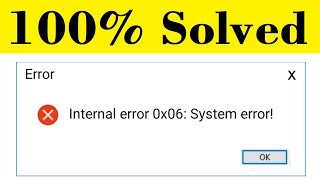 100% Solved

Error

X

Internal error 0x06: System error!

OK